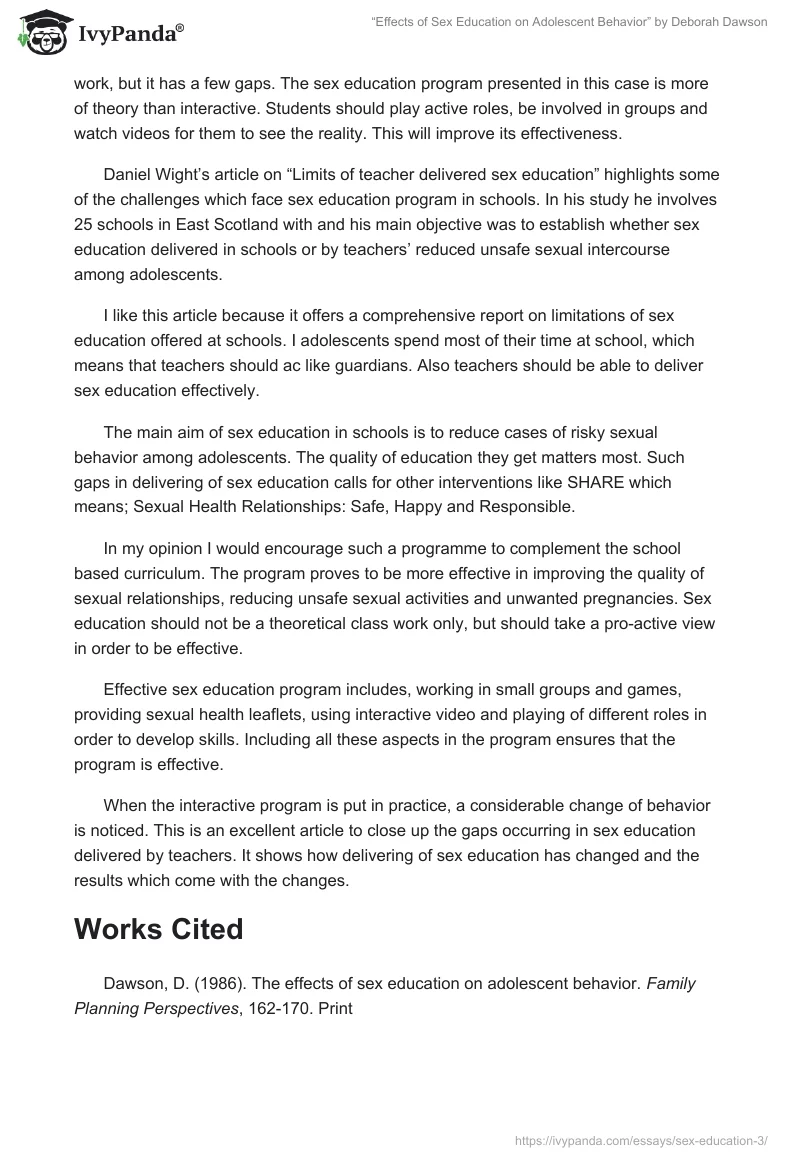 IvyPanda®

"Effects of Sex Education on Adolescent Behavior" by Deborah Dawson

work, but it has a few gaps. The sex education program presented in this case is more of theory than interactive. Students should play active roles, be involved in groups and watch videos for them to see the reality. This will improve its effectiveness.

Daniel Wight's article on "Limits of teacher delivered sex education" highlights some of the challenges which face sex education program in schools. In his study he involves 25 schools in East Scotland with and his main objective was to establish whether sex education delivered in schools or by teachers' reduced unsafe sexual intercourse among adolescents.

I like this article because it offers a comprehensive report on limitations of sex education offered at schools. I adolescents spend most of their time at school, which means that teachers should ac like guardians. Also teachers should be able to deliver sex education effectively.

The main aim of sex education in schools is to reduce cases of risky sexual behavior among adolescents. The quality of education they get matters most. Such gaps in delivering of sex education calls for other interventions like SHARE which means; Sexual Health Relationships: Safe, Happy and Responsible.

In my opinion I would encourage such a programme to complement the school based curriculum. The program proves to be more effective in improving the quality of sexual relationships, reducing unsafe sexual activities and unwanted pregnancies. Sex education should not be a theoretical class work only, but should take a pro-active view in order to be effective.

Effective sex education program includes, working in small groups and games, providing sexual health leaflets, using interactive video and playing of different roles in order to develop skills. Including all these aspects in the program ensures that the program is effective.

When the interactive program is put in practice, a considerable change of behavior is noticed. This is an excellent article to close up the gaps occurring in sex education delivered by teachers. It shows how delivering of sex education has changed and the results which come with the changes.

Works Cited

Dawson, D. (1986). The effects of sex education on adolescent behavior. Family Planning Perspectives, 162-170. Print

https://ivypanda.com/essays/sex-education-3/